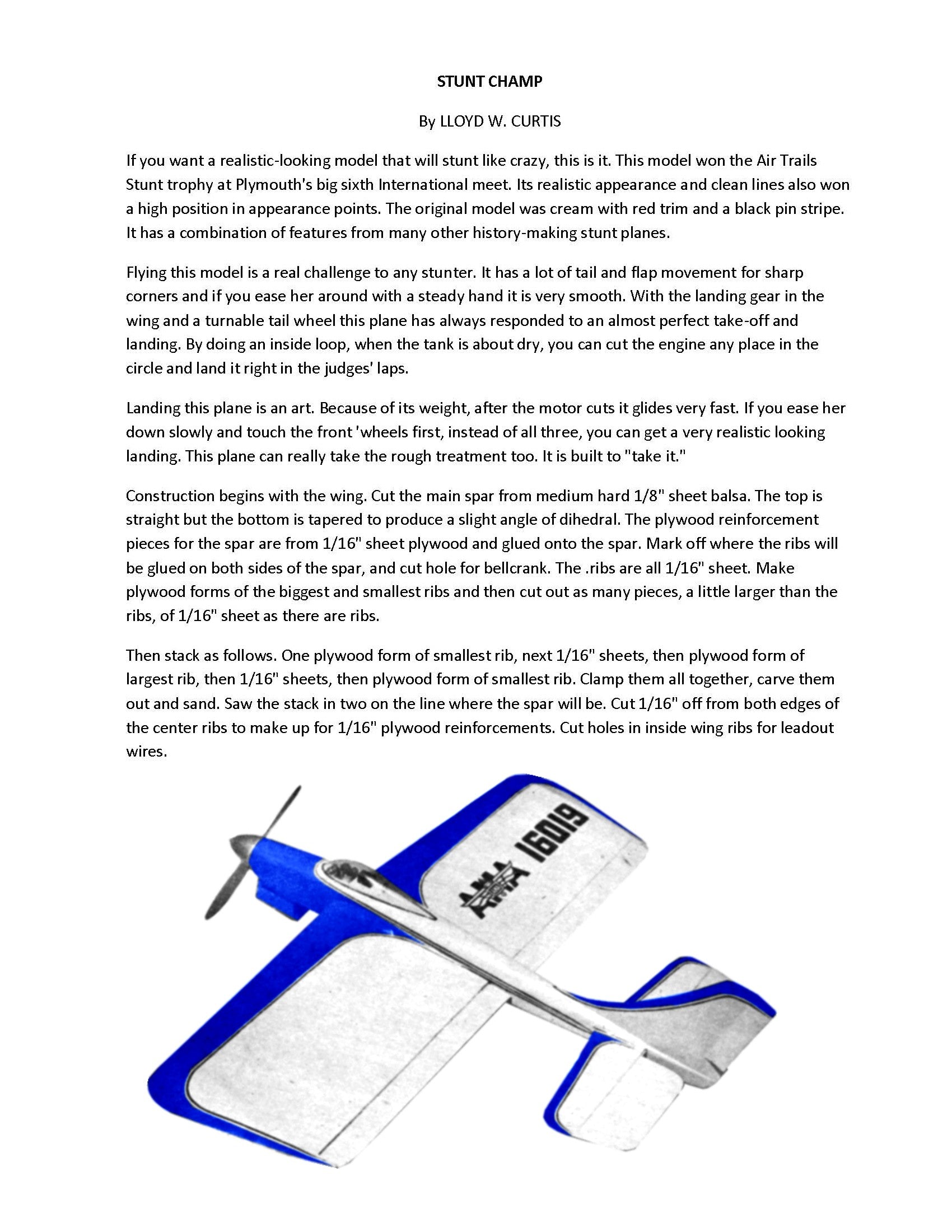 STUNT CHAMP

By LLOYD W. CURTIS

If you want a realistic-looking model that will stunt like crazy, this is it. This model won the Air Trails Stunt trophy at Plymouth's big sixth International meet. Its realistic appearance and clean lines also won a high position in appearance points. The original model was cream with red trim and a black pin stripe. It has a combination of features from many other history-making stunt planes.

Flying this model is a real challenge to any stunter. It has a lot of tail and flap movement for sharp corners and if you ease her around with a steady hand it is very smooth. With the landing gear in the wing and a turnable tail wheel this plane has always responded to an almost perfect take-off and landing. By doing an inside loop, when the tank is about dry, you can cut the engine any place in the circle and land it right in the judges' laps.

Landing this plane is an art. Because of its weight, after the motor cuts it glides very fast. If you ease her down slowly and touch the front 'wheels first, instead of all three, you can get a very realistic looking landing. This plane can really take the rough treatment too. It is built to "take it."

Construction begins with the wing. Cut the main spar from medium hard 1/8" sheet balsa. The top is straight but the bottom is tapered to produce a slight angle of dihedral. The plywood reinforcement pieces for the spar are from 1/16" sheet plywood and glued onto the spar. Mark off where the ribs will be glued on both sides of the spar, and cut hole for bellcrank. The .ribs are all 1/16" sheet. Make plywood forms of the biggest and smallest ribs and then cut out as many pieces, a little larger than the ribs, of 1/16" sheet as there are ribs.

Then stack as follows. One plywood form of smallest rib, next 1/16" sheets, then plywood form of largest rib, then 1/16" sheets, then plywood form of smallest rib. Clamp them all together, carve them out and sand. Saw the stack in two on the line where the spar will be. Cut 1/16" off from both edges of the center ribs to make up for 1/16" plywood reinforcements. Cut holes in inside wing ribs for leadout wires.

AMA 16019